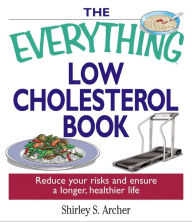 THE
EVERYTHING
LOW
CHOLESTEROL
BOOK

Reduce your risks and ensure a longer, healthier life

Shirley S. Archer